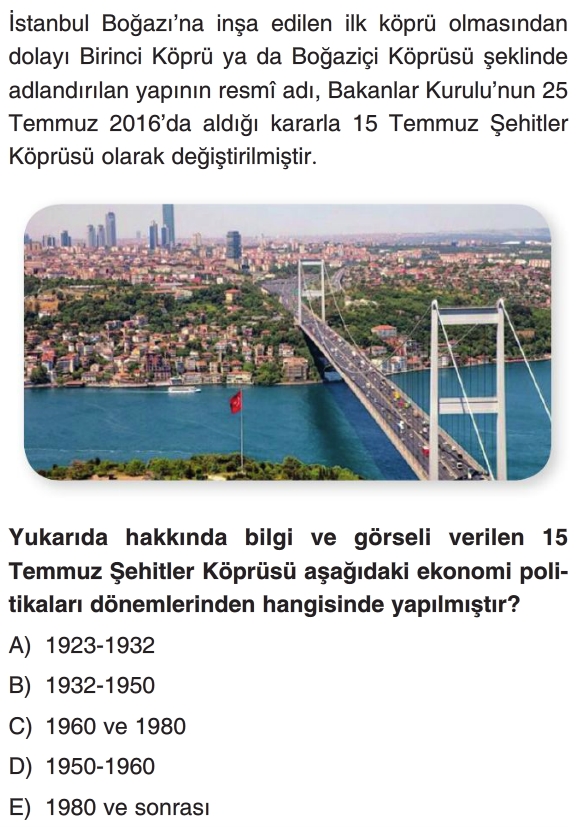 İstanbul Boğazı'na inşa edilen ilk köprü olmasından dolayı Birinci Köprü ya da Boğaziçi Köprüsü şeklinde adlandırılan yapının resmî adı, Bakanlar Kurulu'nun 25 Temmuz 2016'da aldığı kararla 15 Temmuz Şehitler Köprüsü olarak değiştirilmiştir.

Yukarıda hakkında bilgi ve görseli verilen 15 Temmuz Şehitler Köprüsü aşağıdaki ekonomi politikaları dönemlerinden hangisinde yapılmıştır?

A) 1923-1932

B) 1932-1950

C) 1960 ve 1980

D) 1950-1960

E) 1980 ve sonrası